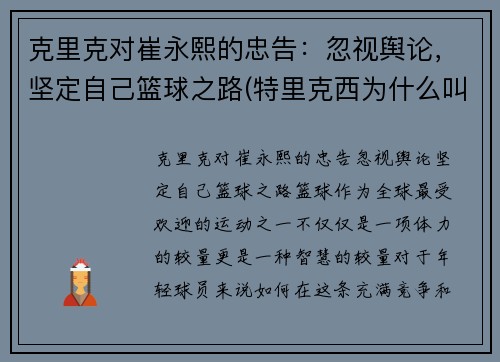 克里克对崔永熙的忠告：忽视舆论，坚定自己篮球之路(特里克西为什么叫

克里克对崔永熙的忠告忽视舆论坚定自己篮球之路篮球作为全球最受欢迎的运动之一不仅仅是一项体力的较量更是一种智慧的较量对于年轻球员来说如何在这条充满竞争和